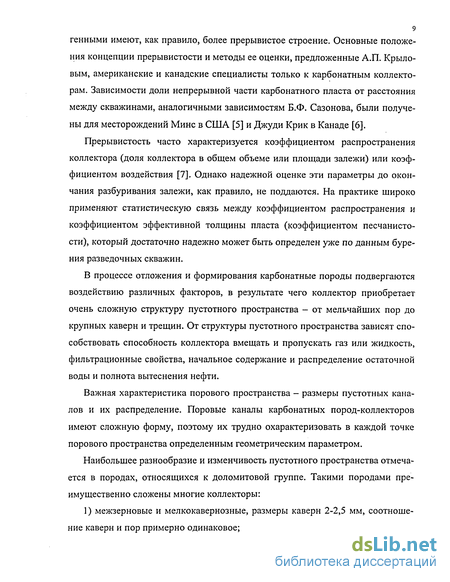 9

генными имеют, как правило, более прерывистое строение. Основные положения концепции прерывистости и методы ее оценки, предложенные А.П. Крыловым, американские и канадские специалисты только к карбонатным коллекторам. Зависимости доли непрерывной части карбонатного пласта от расстояния между скважинами, аналогичными зависимостям Б.Ф. Сазонова, были получены для месторождений Минс в США [5] и Джуди Крик в Канаде [6].

Прерывистость часто характеризуется коэффициентом распространения коллектора (доля коллектора в общем объеме или площади залежи) или коэффициентом воздействия [7]. Однако надежной оценке эти параметры до окончания разбуривания залежи, как правило, не поддаются. На практике широко применяют статистическую связь между коэффициентом распространения и коэффициентом эффективной толщины пласта (коэффициентом песчанистости), который достаточно надежно может быть определен уже по данным бурения разведочных скважин.

В процессе отложения и формирования карбонатные породы подвергаются воздействию различных факторов, в результате чего коллектор приобретает очень сложную структуру пустотного пространства – от мельчайших пор до крупных каверн и трещин. От структуры пустотного пространства зависят способствовать способность коллектора вмещать и пропускать газ или жидкость, фильтрационные свойства, начальное содержание и распределение остаточной воды и полнота вытеснения нефти.

Важная характеристика порового пространства – размеры пустотных каналов и их распределение. Поровые каналы карбонатных пород-коллекторов имеют сложную форму, поэтому их трудно охарактеризовать в каждой точке порового пространства определенным геометрическим параметром.

Наибольшее разнообразие и изменчивость пустотного пространства отмечается в породах, относящихся к доломитовой группе. Такими породами преимущественно сложены многие коллекторы:

1) межзерновые и мелкокавернозные, размеры каверн 2-2,5 мм, соотношение каверн и пор примерно одинаковое;

dsLib.net
библиотека диссертаций